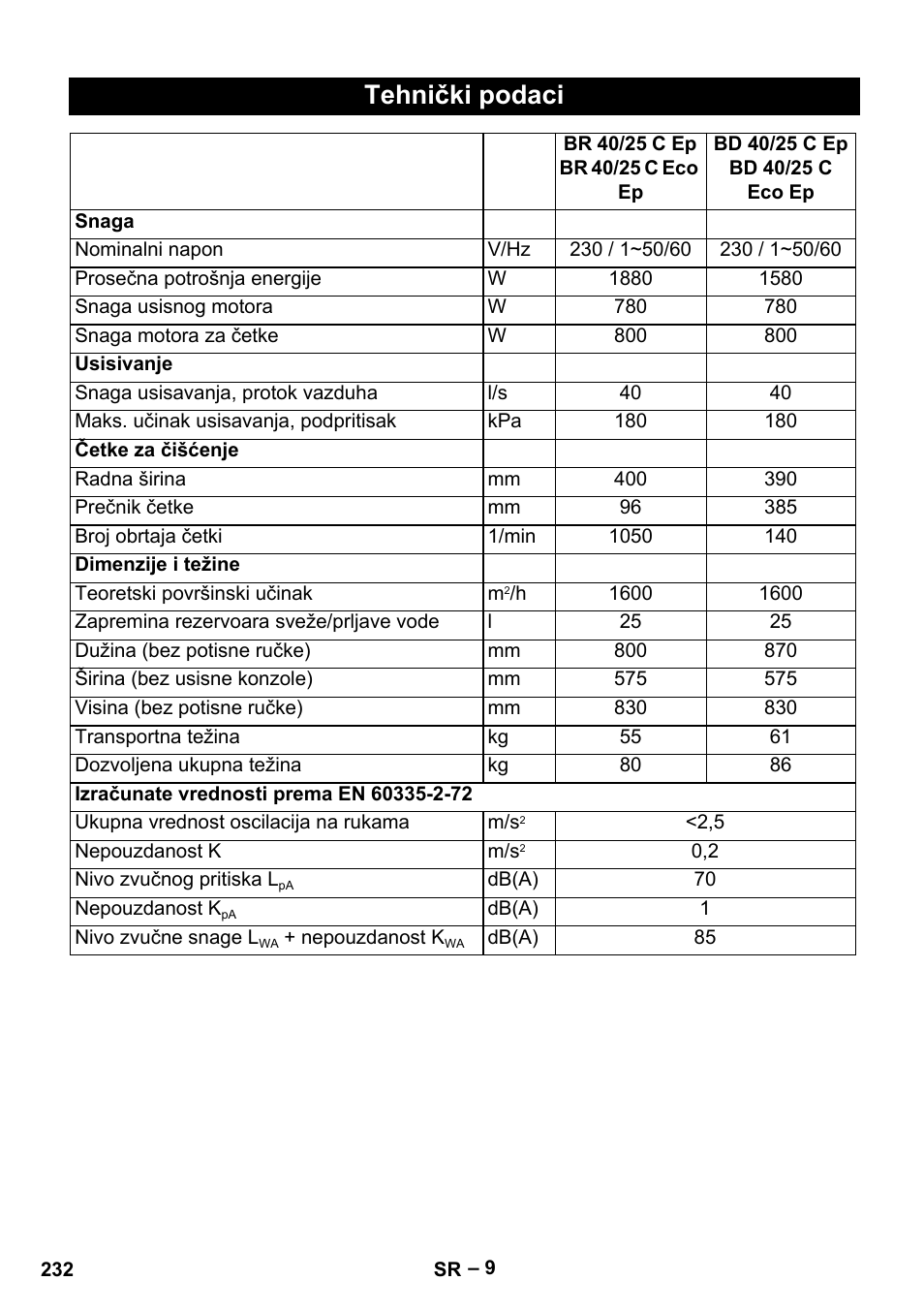 Tehnički podaci

| | | BR 40/25 C Ep BR 40/25 C Eco Ep | BD 40/25 C Ep BD 40/25 C Eco Ep |
|---|---|---|---|
| **Snaga** | | | |
| Nominalni napon | V/Hz | 230 / 1~50/60 | 230 / 1~50/60 |
| Prosečna potrošnja energije | W | 1880 | 1580 |
| Snaga usisnog motora | W | 780 | 780 |
| Snaga motora za četke | W | 800 | 800 |
| **Usisivanje** | | | |
| Snaga usisavanja, protok vazduha | l/s | 40 | 40 |
| Maks. učinak usisavanja, podpritisak | kPa | 180 | 180 |
| **Četke za čišćenje** | | | |
| Radna širina | mm | 400 | 390 |
| Prečnik četke | mm | 96 | 385 |
| Broj obrtaja četki | 1/min | 1050 | 140 |
| **Dimenzije i težine** | | | |
| Teoretski površinski učinak | $m^2/h$ | 1600 | 1600 |
| Zapremina rezervoara sveže/prljave vode | l | 25 | 25 |
| Dužina (bez potisne ručke) | mm | 800 | 870 |
| Širina (bez usisne konzole) | mm | 575 | 575 |
| Visina (bez potisne ručke) | mm | 830 | 830 |
| Transportna težina | kg | 55 | 61 |
| Dozvoljena ukupna težina | kg | 80 | 86 |
| **Izračunate vrednosti prema EN 60335-2-72** | | | |
| Ukupna vrednost oscilacija na rukama | $m/s^2$ | <2,5 | |
| Nepouzdanost K | $m/s^2$ | 0,2 | |
| Nivo zvučnog pritiska $L_{pA}$ | dB(A) | 70 | |
| Nepouzdanost $K_{pA}$ | dB(A) | 1 | |
| Nivo zvučne snage $L_{WA}$ + nepouzdanost $K_{WA}$ | dB(A) | 85 | |

232 SR – 9